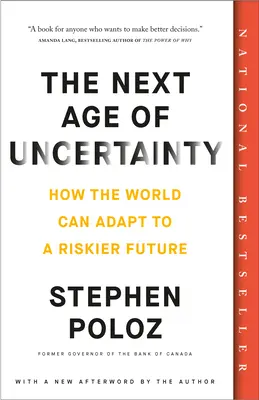 "A book for anyone who wants to make better decisions."
AMANDA LANG, BESTSELLING AUTHOR OF THE POWER OF WHY

THE NEXT AGE OF UNCERTAINTY

HOW THE WORLD CAN ADAPT TO A RISKIER FUTURE

STEPHEN POLOZ

FORMER GOVERNOR OF THE BANK OF CANADA

WITH A NEW AFTERWORD BY THE AUTHOR

NATIONAL BESTSELLER